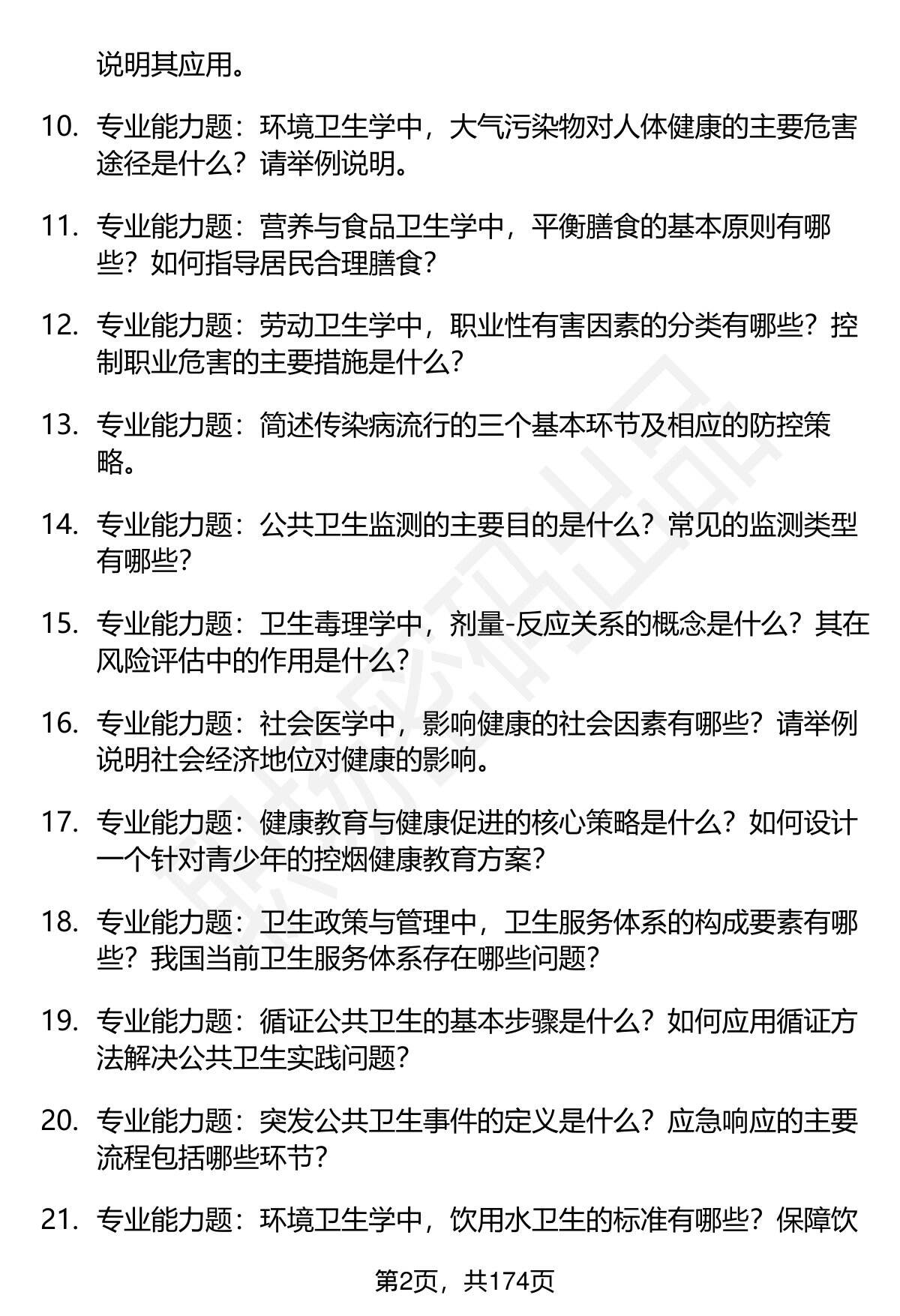 说明其应用。

10. 专业能力题：环境卫生学中，大气污染物对人体健康的主要危害途径是什么？请举例说明。

11. 专业能力题：营养与食品卫生学中，平衡膳食的基本原则有哪些？如何指导居民合理膳食？

12. 专业能力题：劳动卫生学中，职业性有害因素的分类有哪些？控制职业危害的主要措施是什么？

13. 专业能力题：简述传染病流行的三个基本环节及相应的防控策略。

14. 专业能力题：公共卫生监测的主要目的是什么？常见的监测类型有哪些？

15. 专业能力题：卫生毒理学中，剂量-反应关系的概念是什么？其在风险评估中的作用是什么？

16. 专业能力题：社会医学中，影响健康的社会因素有哪些？请举例说明社会经济地位对健康的影响。

17. 专业能力题：健康教育与健康促进的核心策略是什么？如何设计一个针对青少年的控烟健康教育方案？

18. 专业能力题：卫生政策与管理中，卫生服务体系的构成要素有哪些？我国当前卫生服务体系存在哪些问题？

19. 专业能力题：循证公共卫生的基本步骤是什么？如何应用循证方法解决公共卫生实践问题？

20. 专业能力题：突发公共卫生事件的定义是什么？应急响应的主要流程包括哪些环节？

21. 专业能力题：环境卫生学中，饮用水卫生的标准有哪些？保障饮

第2页，共174页